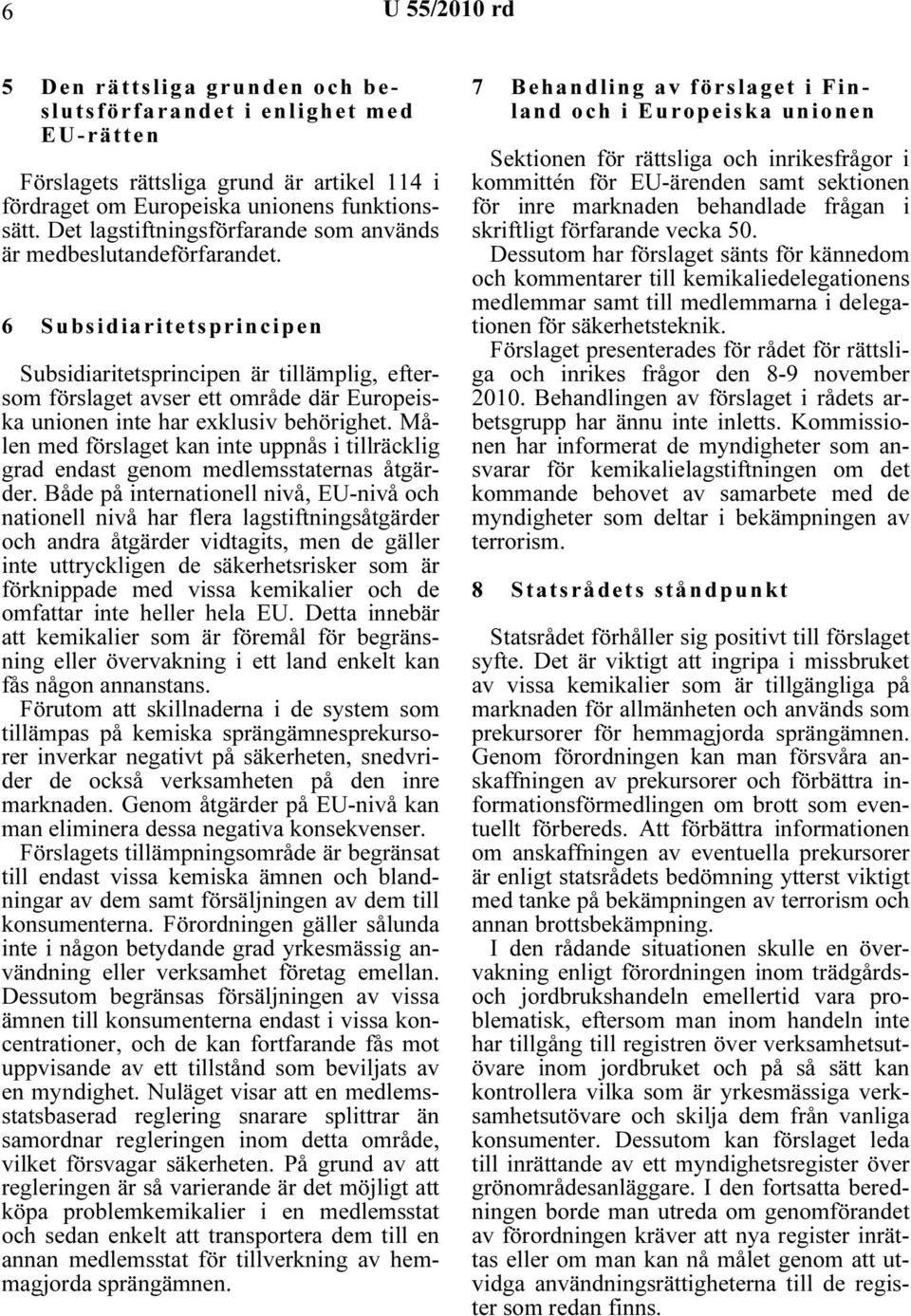 6 U 55/2010 rd

5 Den rättsliga grunden och beslutsförfarandet i enlighet med EU-rätten

Förslagets rättsliga grund är artikel 114 i fördraget om Europeiska unionens funktionssätt. Det lagstiftningsförfarande som används är medbeslutandeförfarandet.

6 Subsidiaritetsprincipen

Subsidiaritetsprincipen är tillämplig, eftersom förslaget avser ett område där Europeiska unionen inte har exklusiv behörighet. Målen med förslaget kan inte uppnås i tillräcklig grad endast genom medlemsstaternas åtgärder. Både på internationell nivå, EU-nivå och nationell nivå har flera lagstiftningsåtgärder och andra åtgärder vidtagits, men de gäller inte uttryckligen de säkerhetsrisker som är förknippade med vissa kemikalier och de omfattar inte heller hela EU. Detta innebär att kemikalier som är föremål för begränsning eller övervakning i ett land enkelt kan fås någon annanstans.

Förutom att skillnaderna i de system som tillämpas på kemiska sprängämnesprekursorer inverkar negativt på säkerheten, snedvrider de också verksamheten på den inre marknaden. Genom åtgärder på EU-nivå kan man eliminera dessa negativa konsekvenser.

Förslagets tillämpningsområde är begränsat till endast vissa kemiska ämnen och blandningar av dem samt försäljningen av dem till konsumenterna. Förordningen gäller sålunda inte i någon betydande grad yrkesmässig användning eller verksamhet företag emellan. Dessutom begränsas försäljningen av vissa ämnen till konsumenterna endast i vissa koncentrationer, och de kan fortfarande fås mot uppvisande av ett tillstånd som beviljats av en myndighet. Nuläget visar att en medlemsstatsbaserad reglering snarare splittrar än samordnar regleringen inom detta område, vilket försvagar säkerheten. På grund av att regleringen är så varierande är det möjligt att köpa problemkemikalier i en medlemsstat och sedan enkelt att transportera dem till en annan medlemsstat för tillverkning av hemmagjorda sprängämnen.

7 Behandling av förslaget i Finland och i Europeiska unionen

Sektionen för rättsliga och inrikesfrågor i kommittén för EU-ärenden samt sektionen för inre marknaden behandlade frågan i skriftligt förfarande vecka 50.

Dessutom har förslaget sänts för kännedom och kommentarer till kemikaliedelegationens medlemmar samt till medlemmarna i delegationen för säkerhetsteknik.

Förslaget presenterades för rådet för rättsliga och inrikes frågor den 8-9 november 2010. Behandlingen av förslaget i rådets arbetsgrupp har ännu inte inletts. Kommissionen har informerat de myndigheter som ansvarar för kemikalielagstiftningen om det kommande behovet av samarbete med de myndigheter som deltar i bekämpningen av terrorism.

8 Statsrådets ståndpunkt

Statsrådet förhåller sig positivt till förslaget syfte. Det är viktigt att ingripa i missbruket av vissa kemikalier som är tillgängliga på marknaden för allmänheten och används som prekursorer för hemmagjorda sprängämnen. Genom förordningen kan man försvåra anskaffningen av prekursorer och förbättra informationsförmedlingen om brott som eventuellt förbereds. Att förbättra informationen om anskaffningen av eventuella prekursorer är enligt statsrådets bedömning ytterst viktigt med tanke på bekämpningen av terrorism och annan brottsbekämpning.

I den rådande situationen skulle en övervakning enligt förordningen inom trädgårds- och jordbrukshandeln emellertid vara problematisk, eftersom man inom handeln inte har tillgång till registren över verksamhetsutövare inom jordbruket och på så sätt kan kontrollera vilka som är yrkesmässiga verksamhetsutövare och skilja dem från vanliga konsumenter. Dessutom kan förslaget leda till inrättande av ett myndighetsregister över grönområdesanläggare. I den fortsatta beredningen borde man utreda om genomförandet av förordningen kräver att nya register inrättas eller om man kan nå målet genom att utvidga användningsrättigheterna till de register som redan finns.